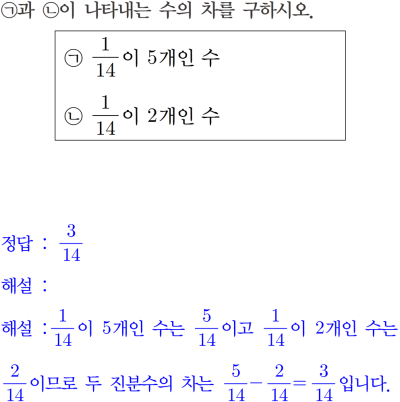 ㉠과 ㉡이 나타내는 수의 차를 구하시오.

㉠ $\frac{1}{14}$이 5개인 수

㉡ $\frac{1}{14}$이 2개인 수

정답 : $\frac{3}{14}$

해설 :

해설 : $\frac{1}{14}$이 5개인 수는 $\frac{5}{14}$이고 $\frac{1}{14}$이 2개인 수는 $\frac{2}{14}$이므로 두 진분수의 차는 $\frac{5}{14}-\frac{2}{14}=\frac{3}{14}$입니다.